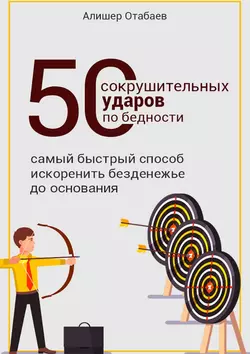 Алишер Отабаев

50 сокрушительных ударов по бедности

самый быстрый способ искоренить безденежье до основания